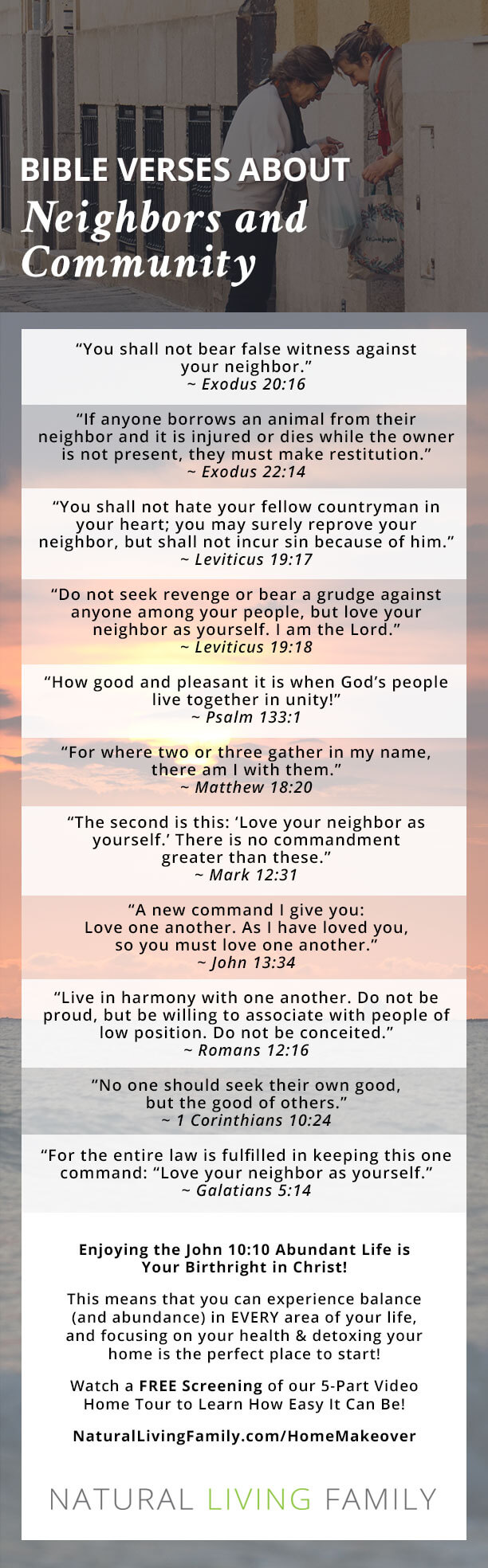 BIBLE VERSES ABOUT
Neighbors and Community

“You shall not bear false witness against your neighbor.”
~ Exodus 20:16

“If anyone borrows an animal from their neighbor and it is injured or dies while the owner is not present, they must make restitution.”
~ Exodus 22:14

“You shall not hate your fellow countryman in your heart; you may surely reprove your neighbor, but shall not incur sin because of him.”
~ Leviticus 19:17

“Do not seek revenge or bear a grudge against anyone among your people, but love your neighbor as yourself. I am the Lord.”
~ Leviticus 19:18

“How good and pleasant it is when God’s people live together in unity!”
~ Psalm 133:1

“For where two or three gather in my name, there am I with them.”
~ Matthew 18:20

“The second is this: ‘Love your neighbor as yourself.’ There is no commandment greater than these.”
~ Mark 12:31

“A new command I give you: Love one another. As I have loved you, so you must love one another.”
~ John 13:34

“Live in harmony with one another. Do not be proud, but be willing to associate with people of low position. Do not be conceited.”
~ Romans 12:16

“No one should seek their own good, but the good of others.”
~ 1 Corinthians 10:24

“For the entire law is fulfilled in keeping this one command: “Love your neighbor as yourself.”
~ Galatians 5:14

Enjoying the John 10:10 Abundant Life is Your Birthright in Christ!

This means that you can experience balance (and abundance) in EVERY area of your life, and focusing on your health & detoxing your home is the perfect place to start!

Watch a FREE Screening of our 5-Part Video Home Tour to Learn How Easy It Can Be!

NaturalLivingFamily.com/HomeMakeover

NATURAL LIVING FAMILY